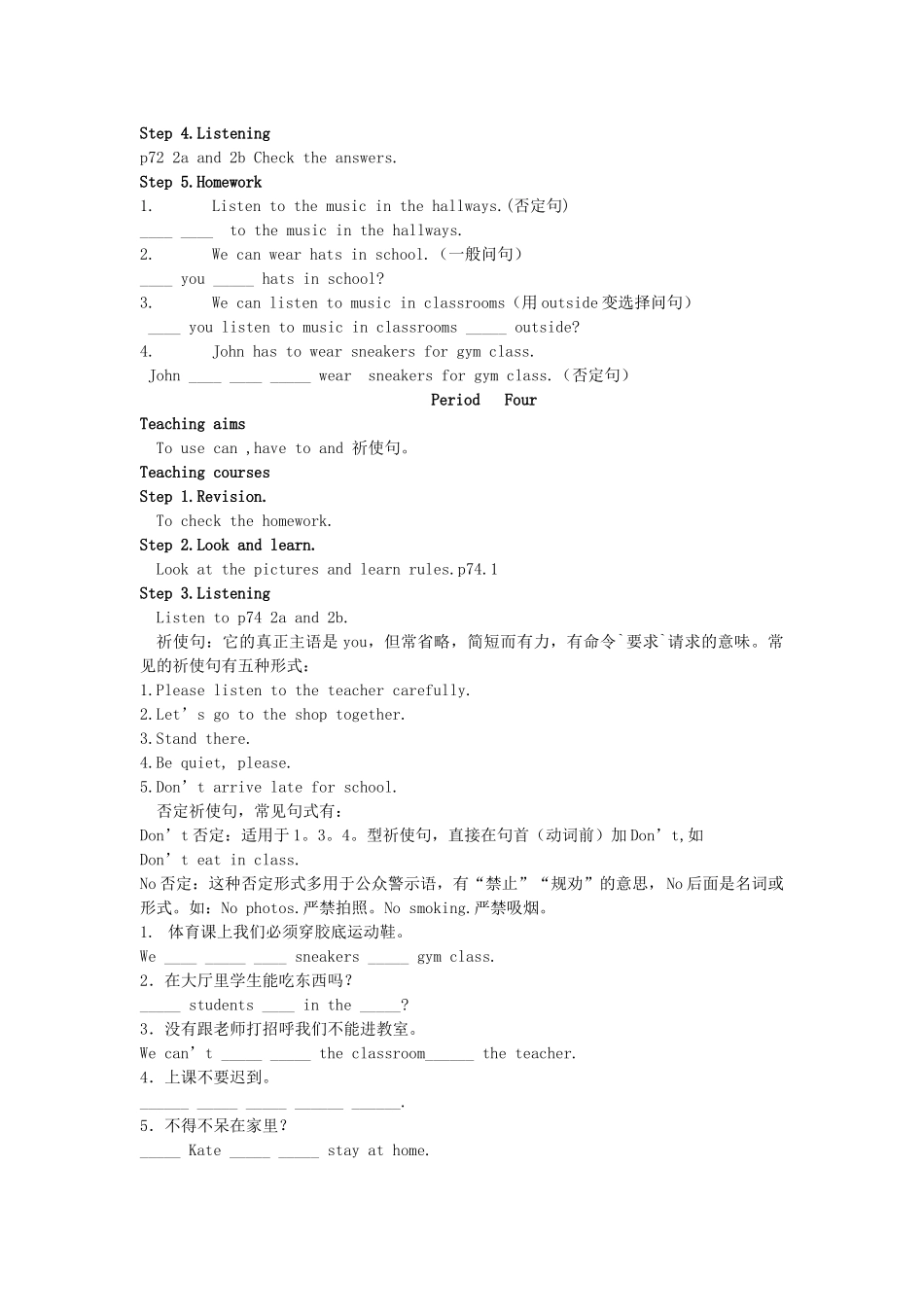 Step 4.Listening
p72 2a and 2b Check the answers.
Step 5.Homework
1. Listen to the music in the hallways.(否定句)
____ ____ to the music in the hallways.
2. We can wear hats in school.（一般问句）
____ you _____ hats in school?
3. We can listen to music in classrooms（用 outside 变选择问句）
____ you listen to music in classrooms _____ outside?
4. John has to wear sneakers for gym class.
John ____ ____ _____ wear sneakers for gym class.（否定句）
Period Four
Teaching aims
To use can ,have to and 祈使句。
Teaching courses
Step 1.Revision.
To check the homework.
Step 2.Look and learn.
Look at the pictures and learn rules.p74.1
Step 3.Listening
Listen to p74 2a and 2b.
祈使句：它的真正主语是 you，但常省略，简短而有力，有命令`要求`请求的意味。常见的祈使句有五种形式：
1.Please listen to the teacher carefully.
2.Let’s go to the shop together.
3.Stand there.
4.Be quiet, please.
5.Don’t arrive late for school.
否定祈使句，常见句式有：
Don’t 否定：适用于 1。3。4。型祈使句，直接在句首（动词前）加 Don’t,如
Don’t eat in class.
No 否定：这种否定形式多用于公众警示语，有“禁止”“规劝”的意思，No 后面是名词或形式。如：No photos.严禁拍照。No smoking.严禁吸烟。
1. 体育课上我们必须穿胶底运动鞋。
We ____ _____ ____ sneakers _____ gym class.
2．在大厅里学生能吃东西吗？
_____ students ____ in the _____?
3．没有跟老师打招呼我们不能进教室。
We can’t _____ _____ the classroom______ the teacher.
4．上课不要迟到。
______ _____ _____ ______ ______.
5．不得不呆在家里？
_____ Kate _____ _____ stay at home.